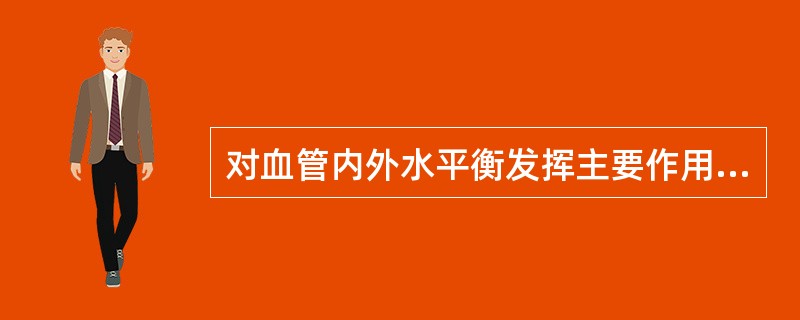 对血管内外水平衡发挥主要作用...